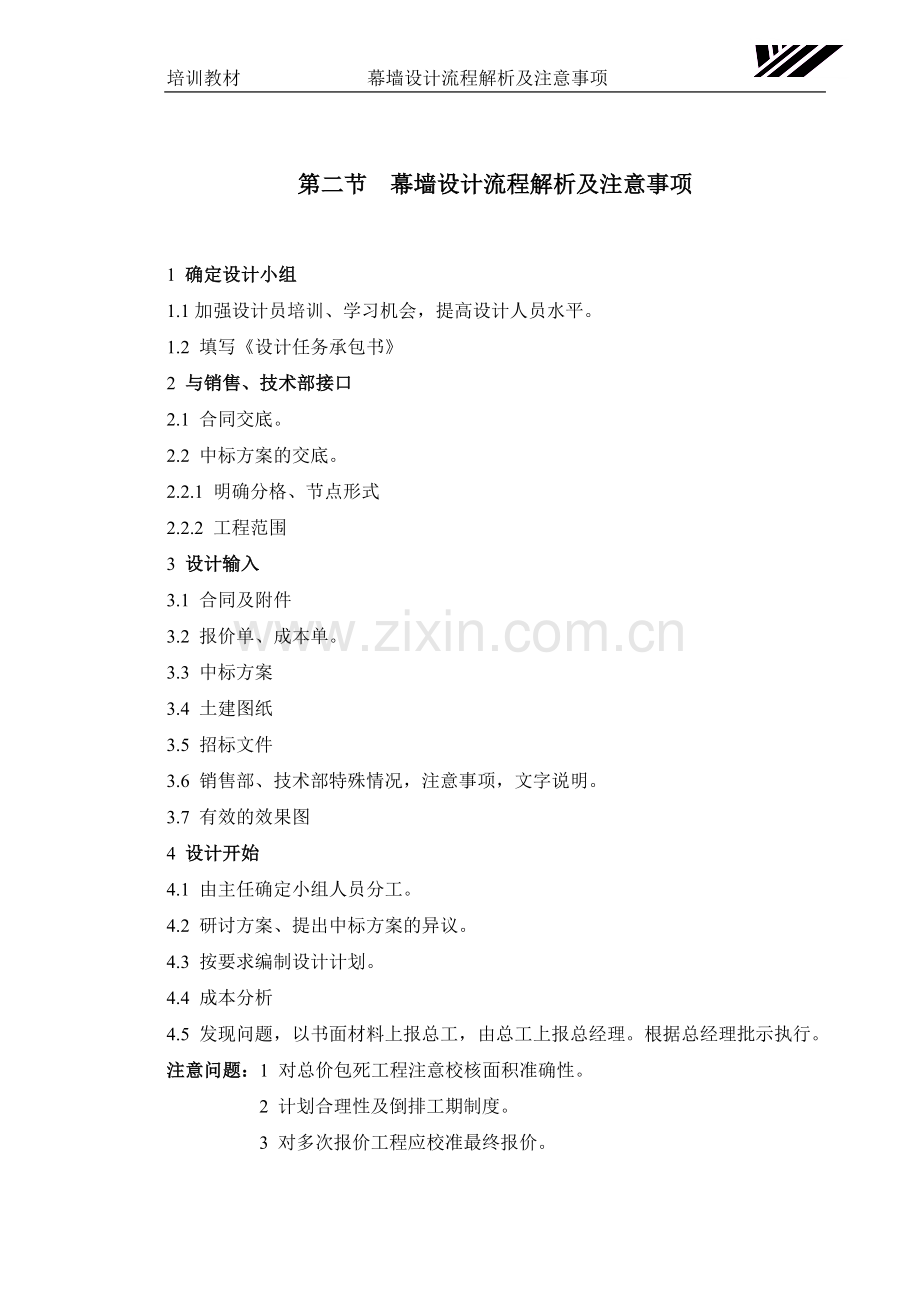 培训教材　　幕墙设计流程解析及注意事项

第二节　幕墙设计流程解析及注意事项

1 确定设计小组

1.1 加强设计员培训、学习机会，提高设计人员水平。

1.2 填写《设计任务承包书》

2 与销售、技术部接口

2.1 合同交底。

2.2 中标方案的交底。

2.2.1 明确分格、节点形式

2.2.2 工程范围

3 设计输入

3.1 合同及附件

3.2 报价单、成本单。

3.3 中标方案

3.4 土建图纸

3.5 招标文件

3.6 销售部、技术部特殊情况，注意事项，文字说明。

3.7 有效的效果图

4 设计开始

4.1 由主任确定小组人员分工。

4.2 研讨方案、提出中标方案的异议。

4.3 按要求编制设计计划。

4.4 成本分析

4.5 发现问题，以书面材料上报总工，由总工上报总经理。根据总经理批示执行。

注意问题：1 对总价包死工程注意校核面积准确性。

2 计划合理性及倒排工期制度。

3 对多次报价工程应校准最终报价。

www.zixin.com.cn